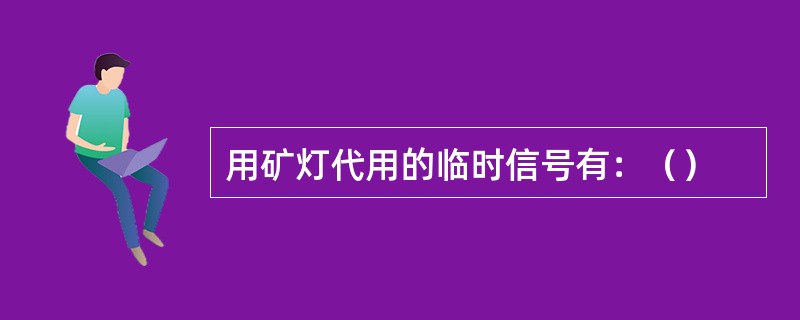 用矿灯代用的临时信号有：（）